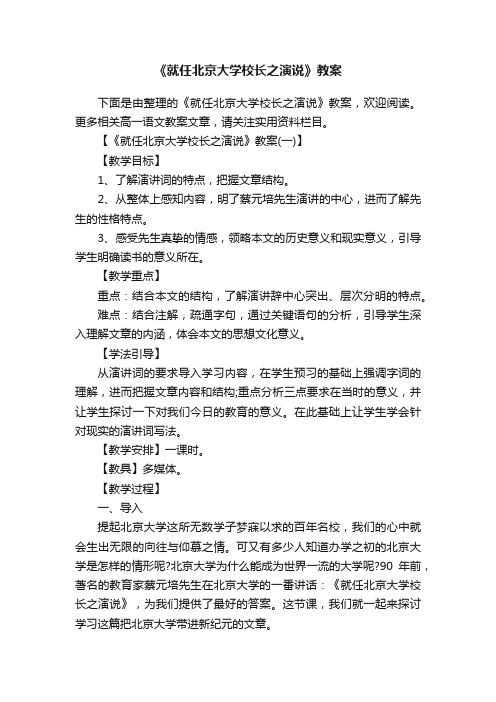 《就任北京大学校长之演说》教案

下面是由整理的《就任北京大学校长之演说》教案，欢迎阅读。更多相关高一语文教案文章，请关注实用资料栏目。

【《就任北京大学校长之演说》教案(一)】

【教学目标】

1、了解演讲词的特点，把握文章结构。

2、从整体上感知内容，明了蔡元培先生演讲的中心，进而了解先生的性格特点。

3、感受先生真挚的情感，领略本文的历史意义和现实意义，引导学生明确读书的意义所在。

【教学重点】

重点：结合本文的结构，了解演讲辞中心突出、层次分明的特点。

难点：结合注解，疏通字句，通过关键语句的分析，引导学生深入理解文章的内涵，体会本文的思想文化意义。

【学法引导】

从演讲词的要求导入学习内容，在学生预习的基础上强调字词的理解，进而把握文章内容和结构;重点分析三点要求在当时的意义，并让学生探讨一下对我们今日的教育的意义。在此基础上让学生学会针对现实的演讲词写法。

【教学安排】一课时。

【教具】多媒体。

【教学过程】

一、导入

提起北京大学这所无数学子梦寐以求的百年名校，我们的心中就会生出无限的向往与仰慕之情。可又有多少人知道办学之初的北京大学是怎样的情形呢?北京大学为什么能成为世界一流的大学呢?90 年前，著名的教育家蔡元培先生在北京大学的一番讲话：《就任北京大学校长之演说》，为我们提供了最好的答案。这节课，我们就一起来探讨学习这篇把北京大学带进新纪元的文章。